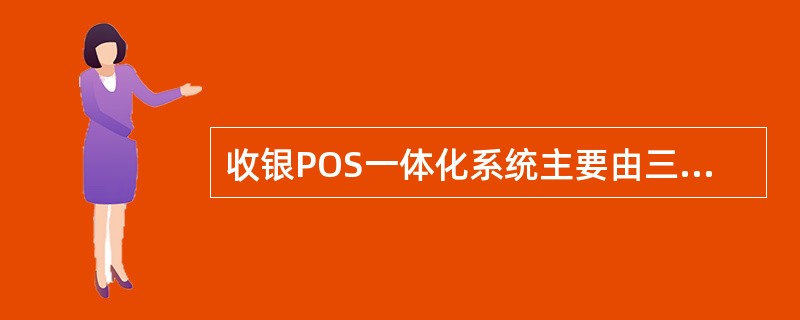 收银POS一体化系统主要由三...